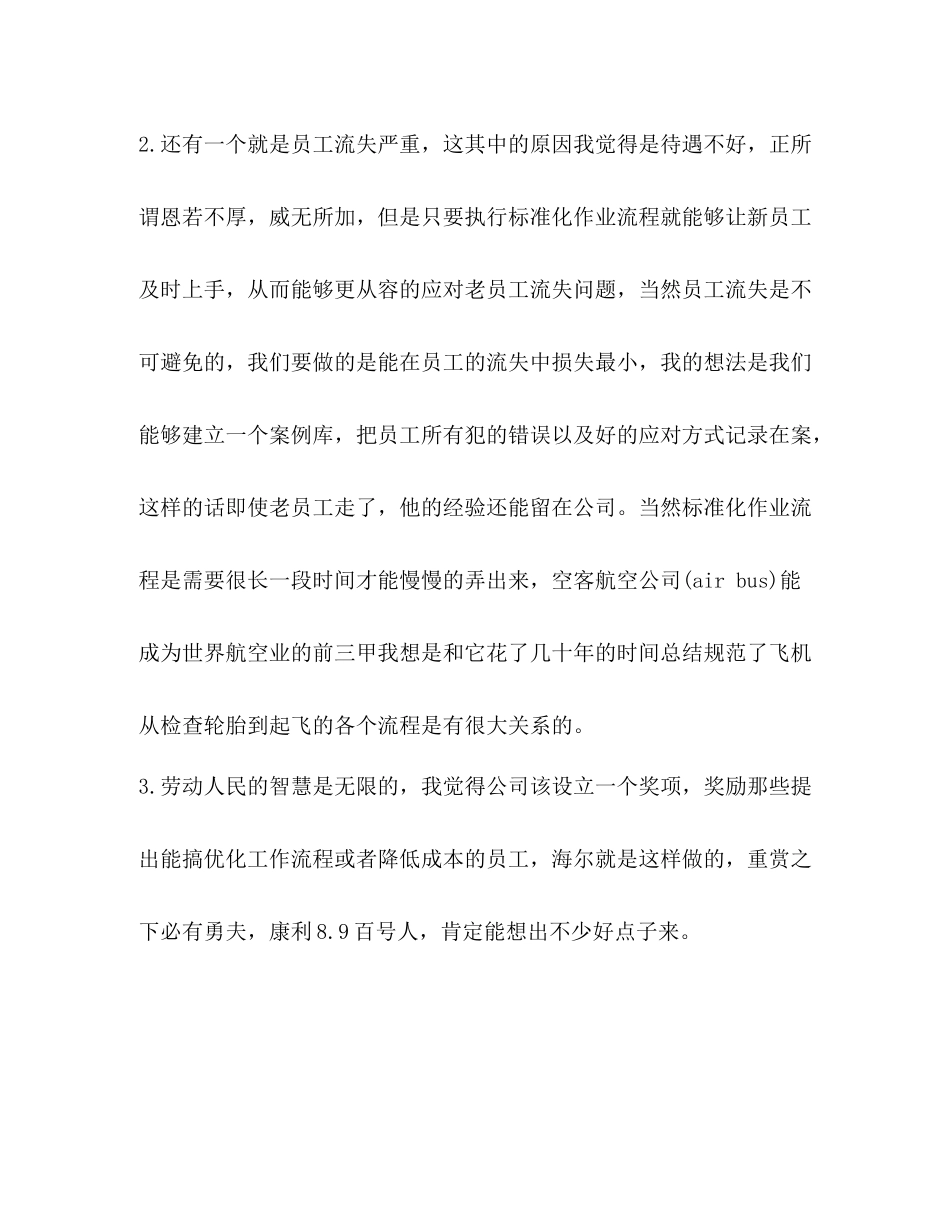 2.还有一个就是员工流失严重，这其中的原因我觉得是待遇不好，正所谓恩若不厚，威无所加，但是只要执行标准化作业流程就能够让新员工及时上手，从而能够更从容的应对老员工流失问题，当然员工流失是不可避免的，我们要做的是能在员工的流失中损失最小，我的想法是我们能够建立一个案例库，把员工所有犯的错误以及好的应对方式记录在案，这样的话即使老员工走了，他的经验还能留在公司。当然标准化作业流程是需要很长一段时间才能慢慢的弄出来，空客航空公司(air bus)能成为世界航空业的前三甲我想是和它花了几十年的时间总结规范了飞机从检查轮胎到起飞的各个流程是有很大关系的。

3.劳动人民的智慧是无限的，我觉得公司该设立一个奖项，奖励那些提出能搞优化工作流程或者降低成本的员工，海尔就是这样做的，重赏之下必有勇夫，康利8.9百号人，肯定能想出不少好点子来。